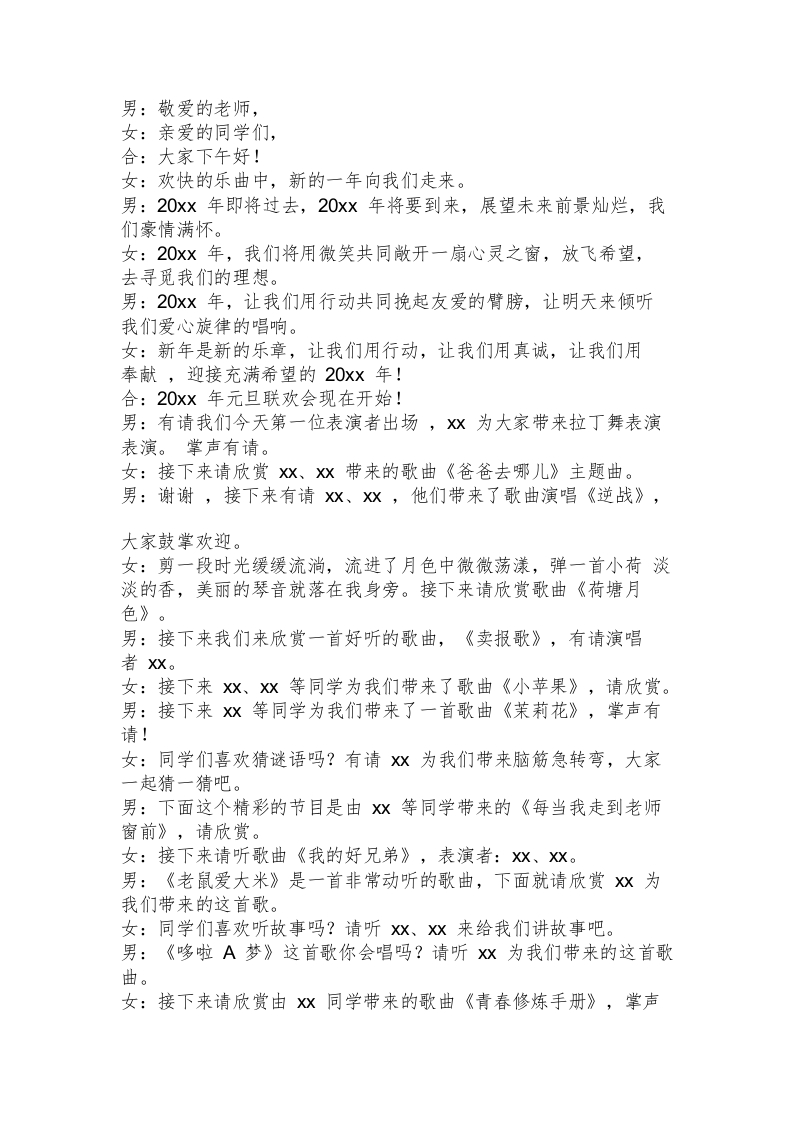 男：敬爱的老师，
女：亲爱的同学们，
合：大家下午好！
女：欢快的乐曲中，新的一年向我们走来。
男：20xx 年即将过去，20xx 年将要到来，展望未来前景灿烂，我们豪情满怀。
女：20xx 年，我们将用微笑共同敞开一扇心灵之窗，放飞希望，去寻觅我们的理想。
男：20xx 年，让我们用行动共同挽起友爱的臂膀，让明天来倾听我们爱心旋律的唱响。
女：新年是新的乐章，让我们用行动，让我们用真诚，让我们用奉献 ，迎接充满希望的 20xx 年！
合：20xx 年元旦联欢会现在开始！
男：有请我们今天第一位表演者出场 ，xx 为大家带来拉丁舞表演表演。 掌声有请。
女：接下来请欣赏 xx、xx 带来的歌曲《爸爸去哪儿》主题曲。
男：谢谢 ，接下来有请 xx、xx ，他们带来了歌曲演唱《逆战》，

大家鼓掌欢迎。
女：剪一段时光缓缓流淌，流进了月色中微微荡漾，弹一首小荷 淡淡的香，美丽的琴音就落在我身旁。接下来请欣赏歌曲《荷塘月色》。
男：接下来我们来欣赏一首好听的歌曲，《卖报歌》，有请演唱者 xx。
女：接下来 xx、xx 等同学为我们带来了歌曲《小苹果》，请欣赏。
男：接下来 xx 等同学为我们带来了一首歌曲《茉莉花》，掌声有请！
女：同学们喜欢猜谜语吗？有请 xx 为我们带来脑筋急转弯，大家一起猜一猜吧。
男：下面这个精彩的节目是由 xx 等同学带来的《每当我走到老师窗前》，请欣赏。
女：接下来请听歌曲《我的好兄弟》，表演者：xx、xx。
男：《老鼠爱大米》是一首非常动听的歌曲，下面就请欣赏 xx 为我们带来的这首歌。
女：同学们喜欢听故事吗？请听 xx、xx 来给我们讲故事吧。
男：《哆啦 A 梦》这首歌你会唱吗？请听 xx 为我们带来的这首歌曲。
女：接下来请欣赏由 xx 同学带来的歌曲《青春修炼手册》，掌声